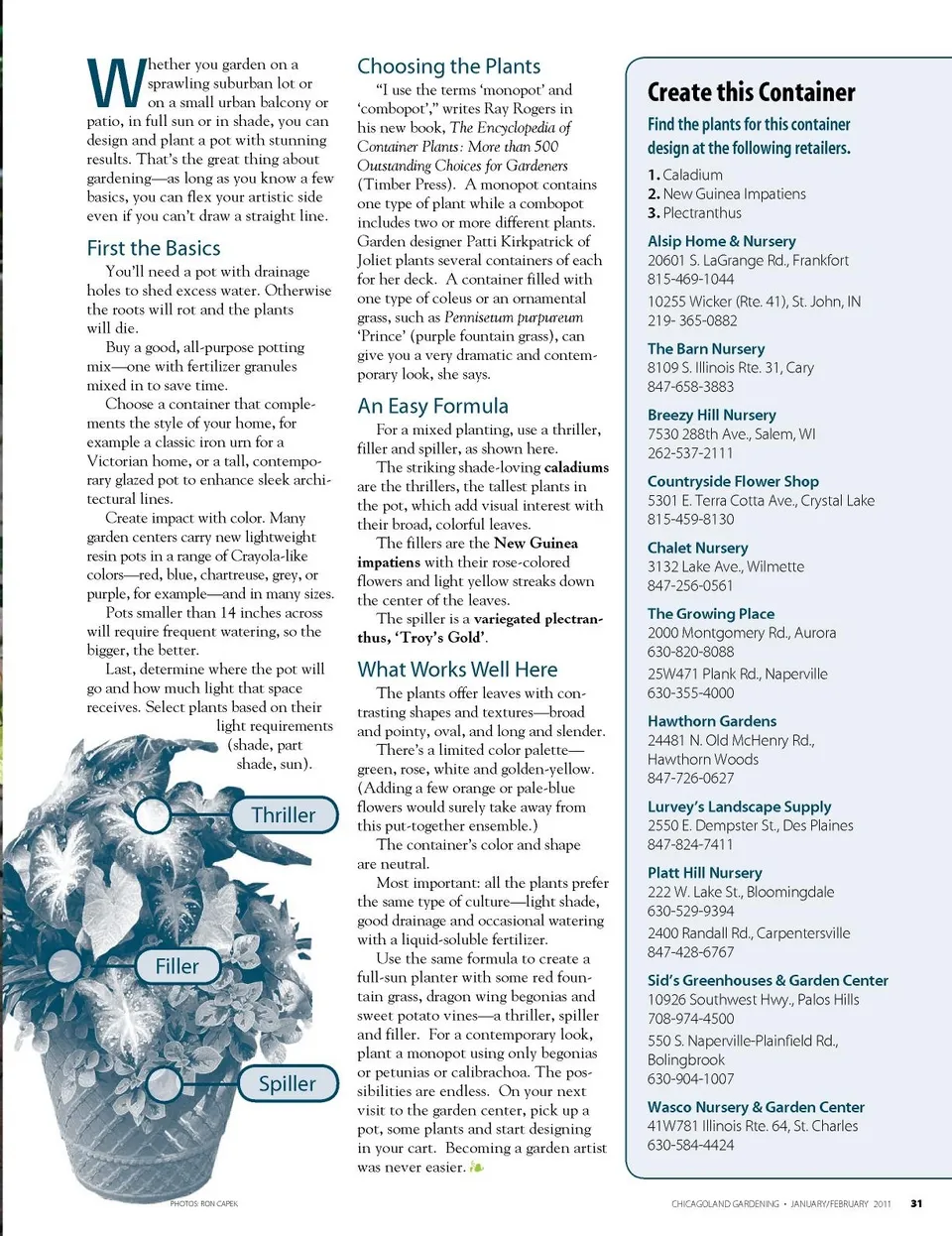 Whether you garden on a sprawling suburban lot or on a small urban balcony or patio, in full sun or in shade, you can design and plant a pot with stunning results. That's the great thing about gardening—as long as you know a few basics, you can flex your artistic side even if you can't draw a straight line.

First the Basics

You'll need a pot with drainage holes to shed excess water. Otherwise the roots will rot and the plants will die.

Buy a good, all-purpose potting mix—one with fertilizer granules mixed in to save time.

Choose a container that complements the style of your home, for example a classic iron urn for a Victorian home, or a tall, contemporary glazed pot to enhance sleek architectural lines.

Create impact with color. Many garden centers carry new lightweight resin pots in a range of Crayola-like colors—red, blue, chartreuse, grey, or purple, for example—and in many sizes.

Pots smaller than 14 inches across will require frequent watering, so the bigger, the better.

Last, determine where the pot will go and how much light that space receives. Select plants based on their light requirements (shade, part shade, sun).

Thriller

Filler

Spiller

PHOTOS: RON CAPEK

Choosing the Plants

"I use the terms 'monopot' and 'combopot'," writes Ray Rogers in his new book, The Encyclopedia of Container Plants: More than 500 Outstanding Choices for Gardeners (Timber Press). A monopot contains one type of plant while a combopot includes two or more different plants. Garden designer Patti Kirkpatrick of Joliet plants several containers of each for her deck. A container filled with one type of coleus or an ornamental grass, such as Pennisetum purpureum 'Prince' (purple fountain grass), can give you a very dramatic and contemporary look, she says.

An Easy Formula

For a mixed planting, use a thriller, filler and spiller, as shown here.

The striking shade-loving caladiums are the thrillers, the tallest plants in the pot, which add visual interest with their broad, colorful leaves.

The fillers are the New Guinea impatiens with their rose-colored flowers and light yellow streaks down the center of the leaves.

The spiller is a variegated plectranthus, 'Troy's Gold'.

What Works Well Here

The plants offer leaves with contrasting shapes and textures—broad and pointy, oval, and long and slender.

There's a limited color palette—green, rose, white and golden-yellow. (Adding a few orange or pale-blue flowers would surely take away from this put-together ensemble.)

The container's color and shape are neutral.

Most important: all the plants prefer the same type of culture—light shade, good drainage and occasional watering with a liquid-soluble fertilizer.

Use the same formula to create a full-sun planter with some red fountain grass, dragon wing begonias and sweet potato vines—a thriller, spiller and filler. For a contemporary look, plant a monopot using only begonias or petunias or calibrachoa. The possibilities are endless. On your next visit to the garden center, pick up a pot, some plants and start designing in your cart. Becoming a garden artist was never easier.

Create this Container

Find the plants for this container design at the following retailers.

1. Caladium
2. New Guinea Impatiens
3. Plectranthus

Alsip Home & Nursery
20601 S. LaGrange Rd., Frankfort
815-469-1044
10255 Wicker (Rte. 41), St. John, IN
219- 365-0882

The Barn Nursery
8109 S. Illinois Rte. 31, Cary
847-658-3883

Breezy Hill Nursery
7530 288th Ave., Salem, WI
262-537-2111

Countryside Flower Shop
5301 E. Terra Cotta Ave., Crystal Lake
815-459-8130

Chalet Nursery
3132 Lake Ave., Wilmette
847-256-0561

The Growing Place
2000 Montgomery Rd., Aurora
630-820-8088
25W471 Plank Rd., Naperville
630-355-4000

Hawthorn Gardens
24481 N. Old McHenry Rd., Hawthorn Woods
847-726-0627

Lurvey's Landscape Supply
2550 E. Dempster St., Des Plaines
847-824-7411

Platt Hill Nursery
222 W. Lake St., Bloomingdale
630-529-9394
2400 Randall Rd., Carpentersville
847-428-6767

Sid's Greenhouses & Garden Center
10926 Southwest Hwy., Palos Hills
708-974-4500
550 S. Naperville-Plainfield Rd., Bolingbrook
630-904-1007

Wasco Nursery & Garden Center
41W781 Illinois Rte. 64, St. Charles
630-584-4424

CHICAGOLAND GARDENING • JANUARY/FEBRUARY 2011 31